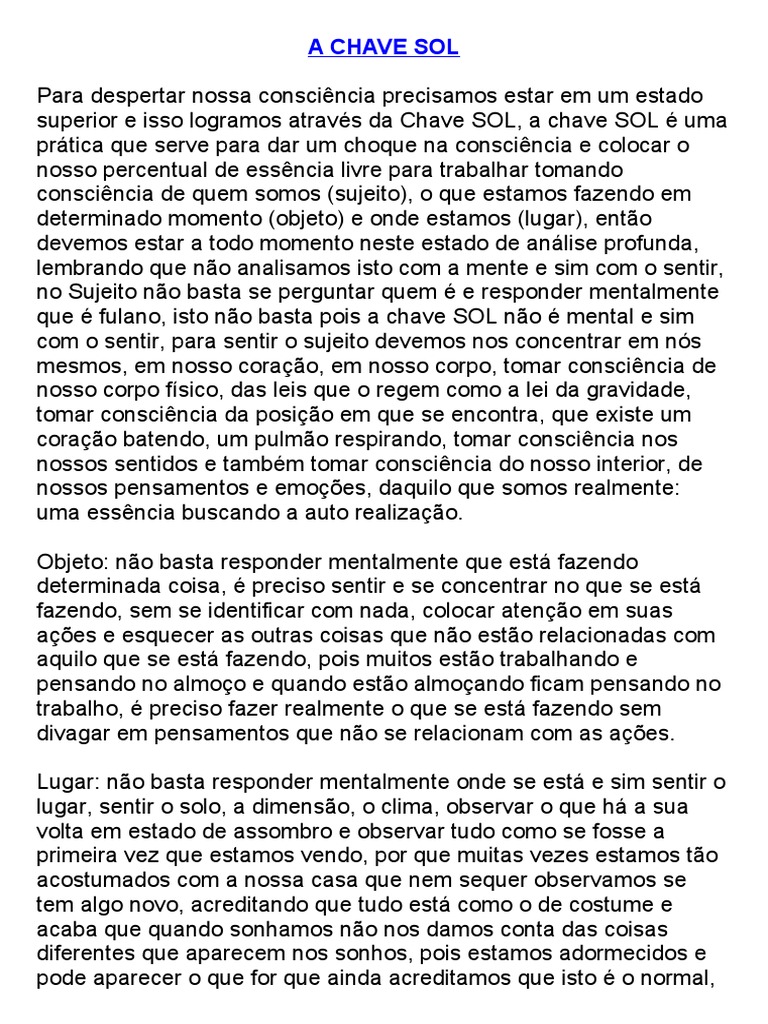 A CHAVE SOL

Para despertar nossa consciência precisamos estar em um estado superior e isso logramos através da Chave SOL, a chave SOL é uma prática que serve para dar um choque na consciência e colocar o nosso percentual de essência livre para trabalhar tomando consciência de quem somos (sujeito), o que estamos fazendo em determinado momento (objeto) e onde estamos (lugar), então devemos estar a todo momento neste estado de análise profunda, lembrando que não analisamos isto com a mente e sim com o sentir, no Sujeito não basta se perguntar quem é e responder mentalmente que é fulano, isto não basta pois a chave SOL não é mental e sim com o sentir, para sentir o sujeito devemos nos concentrar em nós mesmos, em nosso coração, em nosso corpo, tomar consciência de nosso corpo físico, das leis que o regem como a lei da gravidade, tomar consciência da posição em que se encontra, que existe um coração batendo, um pulmão respirando, tomar consciência nos nossos sentidos e também tomar consciência do nosso interior, de nossos pensamentos e emoções, daquilo que somos realmente: uma essência buscando a auto realização.

Objeto: não basta responder mentalmente que está fazendo determinada coisa, é preciso sentir e se concentrar no que se está fazendo, sem se identificar com nada, colocar atenção em suas ações e esquecer as outras coisas que não estão relacionadas com aquilo que se está fazendo, pois muitos estão trabalhando e pensando no almoço e quando estão almoçando ficam pensando no trabalho, é preciso fazer realmente o que se está fazendo sem divagar em pensamentos que não se relacionam com as ações.

Lugar: não basta responder mentalmente onde se está e sim sentir o lugar, sentir o solo, a dimensão, o clima, observar o que há a sua volta em estado de assombro e observar tudo como se fosse a primeira vez que estamos vendo, por que muitas vezes estamos tão acostumados com a nossa casa que nem sequer observamos se tem algo novo, acreditando que tudo está como o de costume e acaba que quando sonhamos não nos damos conta das coisas diferentes que aparecem nos sonhos, pois estamos adormecidos e pode aparecer o que for que ainda acreditamos que isto é o normal,